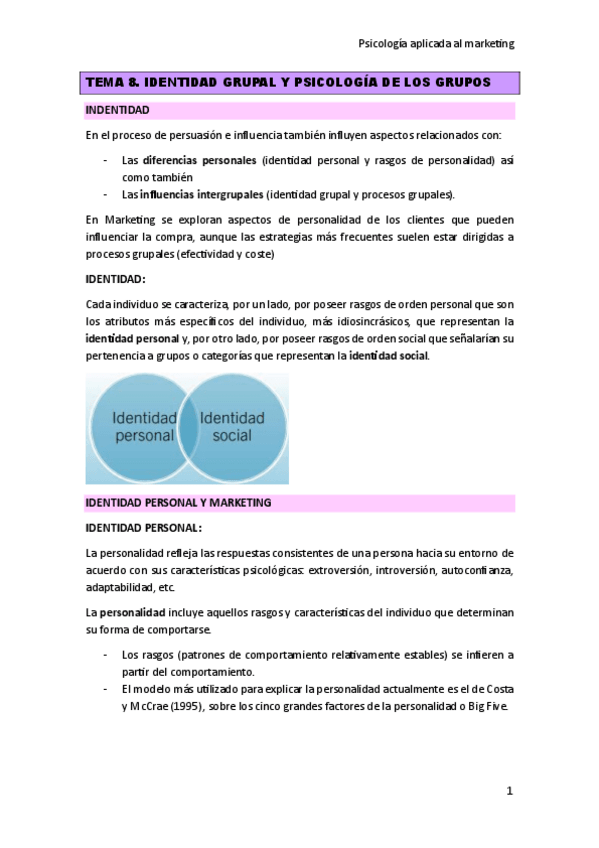 Psicología aplicada al marketing

TEMA 8. IDENTIDAD GRUPAL Y PSICOLOGÍA DE LOS GRUPOS

INDENTIDAD

En el proceso de persuasión e influencia también influyen aspectos relacionados con:

- Las diferencias personales (identidad personal y rasgos de personalidad) así como también
- Las influencias intergrupales (identidad grupal y procesos grupales).

En Marketing se exploran aspectos de personalidad de los clientes que pueden influenciar la compra, aunque las estrategias más frecuentes suelen estar dirigidas a procesos grupales (efectividad y coste)

IDENTIDAD:

Cada individuo se caracteriza, por un lado, por poseer rasgos de orden personal que son los atributos más específicos del individuo, más idiosincrásicos, que representan la identidad personal y, por otro lado, por poseer rasgos de orden social que señalarían su pertenencia a grupos o categorías que representan la identidad social.

Identidad personal

Identidad social

IDENTIDAD PERSONAL Y MARKETING

IDENTIDAD PERSONAL:

La personalidad refleja las respuestas consistentes de una persona hacia su entorno de acuerdo con sus características psicológicas: extroversión, introversión, autoconfianza, adaptabilidad, etc.

La personalidad incluye aquellos rasgos y características del individuo que determinan su forma de comportarse.

- Los rasgos (patrones de comportamiento relativamente estables) se infieren a partir del comportamiento.
- El modelo más utilizado para explicar la personalidad actualmente es el de Costa y McCrae (1995), sobre los cinco grandes factores de la personalidad o Big Five.

1